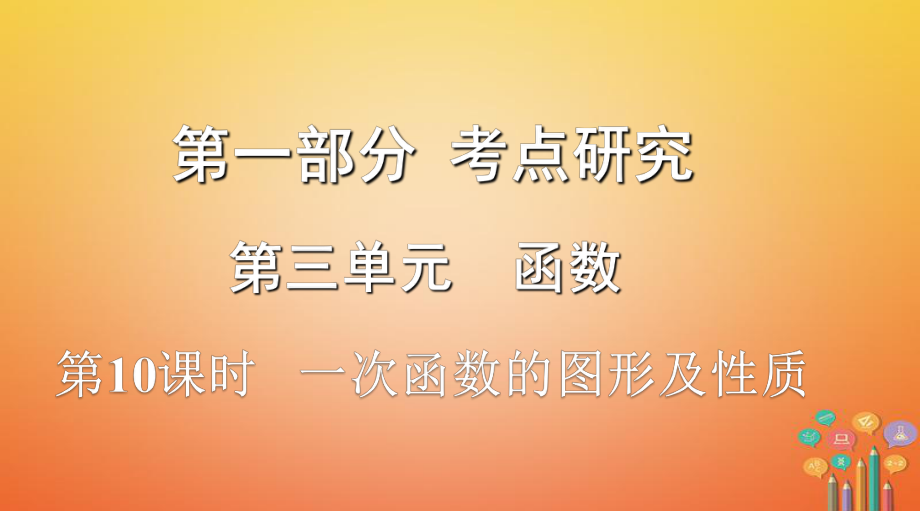 第一部分 考点研究

第三单元 函数

第10课时 一次函数的图形及性质